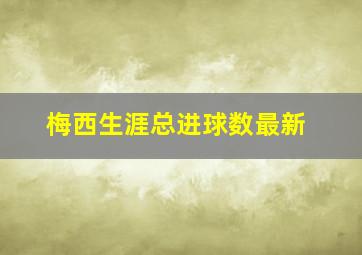 梅西生涯总进球数最新